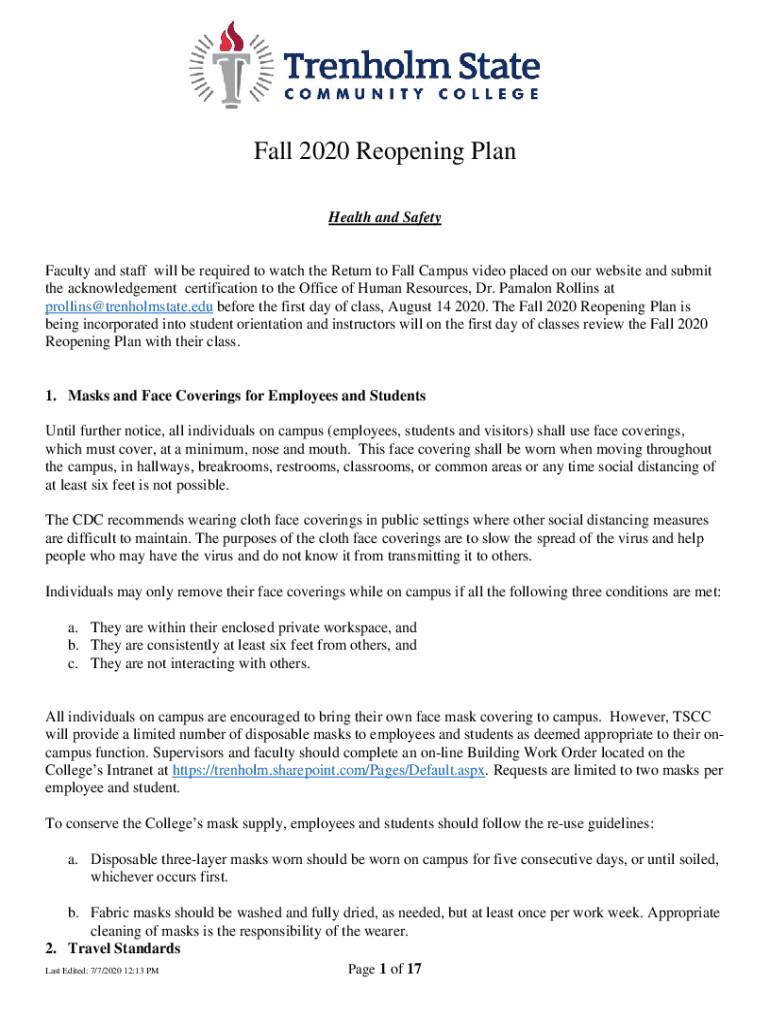 Trenholm State
COMMUNITY COLLEGE

Fall 2020 Reopening Plan

Health and Safety

Faculty and staff will be required to watch the Return to Fall Campus video placed on our website and submit the acknowledgement certification to the Office of Human Resources, Dr. Pamalon Rollins at prollins@trenholmstate.edu before the first day of class, August 14 2020. The Fall 2020 Reopening Plan is being incorporated into student orientation and instructors will on the first day of classes review the Fall 2020 Reopening Plan with their class.

1. Masks and Face Coverings for Employees and Students

Until further notice, all individuals on campus (employees, students and visitors) shall use face coverings, which must cover, at a minimum, nose and mouth. This face covering shall be worn when moving throughout the campus, in hallways, breakrooms, restrooms, classrooms, or common areas or any time social distancing of at least six feet is not possible.

The CDC recommends wearing cloth face coverings in public settings where other social distancing measures are difficult to maintain. The purposes of the cloth face coverings are to slow the spread of the virus and help people who may have the virus and do not know it from transmitting it to others.

Individuals may only remove their face coverings while on campus if all the following three conditions are met:

a. They are within their enclosed private workspace, and
b. They are consistently at least six feet from others, and
c. They are not interacting with others.

All individuals on campus are encouraged to bring their own face mask covering to campus. However, TSCC will provide a limited number of disposable masks to employees and students as deemed appropriate to their on-campus function. Supervisors and faculty should complete an on-line Building Work Order located on the College's Intranet at https://trenholm.sharepoint.com/Pages/Default.aspx. Requests are limited to two masks per employee and student.

To conserve the College's mask supply, employees and students should follow the re-use guidelines:

a. Disposable three-layer masks worn should be worn on campus for five consecutive days, or until soiled, whichever occurs first.

b. Fabric masks should be washed and fully dried, as needed, but at least once per work week. Appropriate cleaning of masks is the responsibility of the wearer.

2. Travel Standards

Last Edited: 7/7/2020 12:13 PM

Page 1 of 17